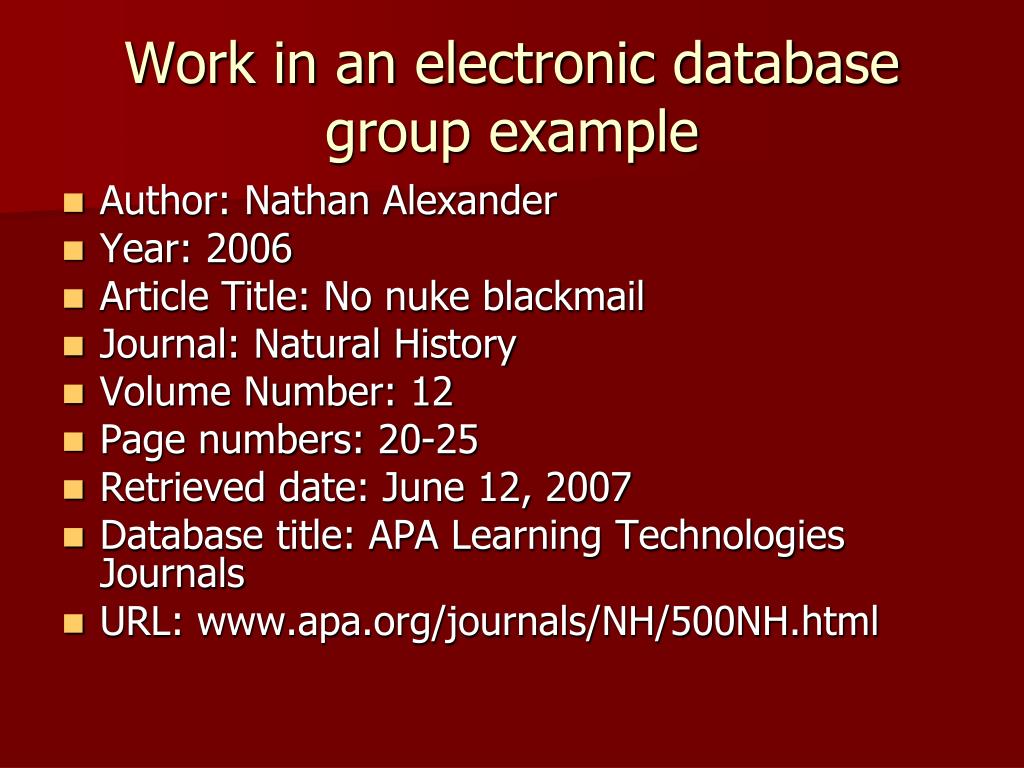 Work in an electronic database group example

- Author: Nathan Alexander
- Year: 2006
- Article Title: No nuke blackmail
- Journal: Natural History
- Volume Number: 12
- Page numbers: 20-25
- Retrieved date: June 12, 2007
- Database title: APA Learning Technologies Journals
- URL: www.apa.org/journals/NH/500NH.html